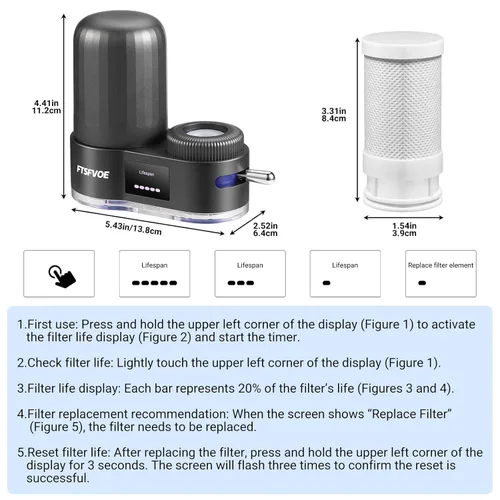 4.41in
11.2cm

FTSFVOE

Lifespan

5.43in/13.8cm

2.52in
6.4cm

3.31in
8.4cm

1.54in
3.9cm

Lifespan

Lifespan

Lifespan

Replace filter element

1.First use: Press and hold the upper left corner of the display (Figure 1) to activate the filter life display (Figure 2) and start the timer.

2.Check filter life: Lightly touch the upper left corner of the display (Figure 1).

3.Filter life display: Each bar represents 20% of the filter's life (Figures 3 and 4).

4.Filter replacement recommendation: When the screen shows "Replace Filter" (Figure 5), the filter needs to be replaced.

5.Reset filter life: After replacing the filter, press and hold the upper left corner of the display for 3 seconds. The screen will flash three times to confirm the reset is successful.